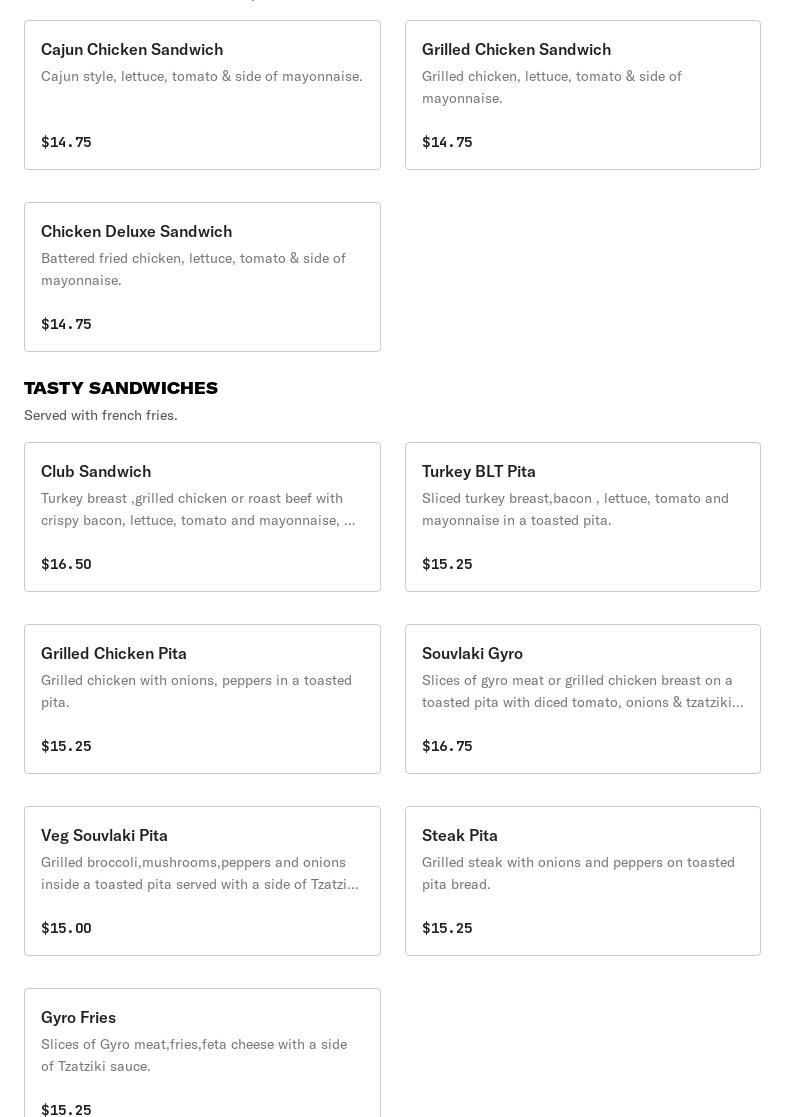 Cajun Chicken Sandwich
Cajun style, lettuce, tomato & side of mayonnaise.

$14.75

Grilled Chicken Sandwich
Grilled chicken, lettuce, tomato & side of mayonnaise.

$14.75

Chicken Deluxe Sandwich
Battered fried chicken, lettuce, tomato & side of mayonnaise.

$14.75

TASTY SANDWICHES
Served with french fries.

Club Sandwich
Turkey breast ,grilled chicken or roast beef with crispy bacon, lettuce, tomato and mayonnaise, ...

$16.50

Turkey BLT Pita
Sliced turkey breast,bacon , lettuce, tomato and mayonnaise in a toasted pita.

$15.25

Grilled Chicken Pita
Grilled chicken with onions, peppers in a toasted pita.

$15.25

Souvlaki Gyro
Slices of gyro meat or grilled chicken breast on a toasted pita with diced tomato, onions & tzatziki...

$16.75

Veg Souvlaki Pita
Grilled broccoli,mushrooms,peppers and onions inside a toasted pita served with a side of Tzatzi...

$15.00

Steak Pita
Grilled steak with onions and peppers on toasted pita bread.

$15.25

Gyro Fries
Slices of Gyro meat,fries,feta cheese with a side of Tzatziki sauce.

$15.25